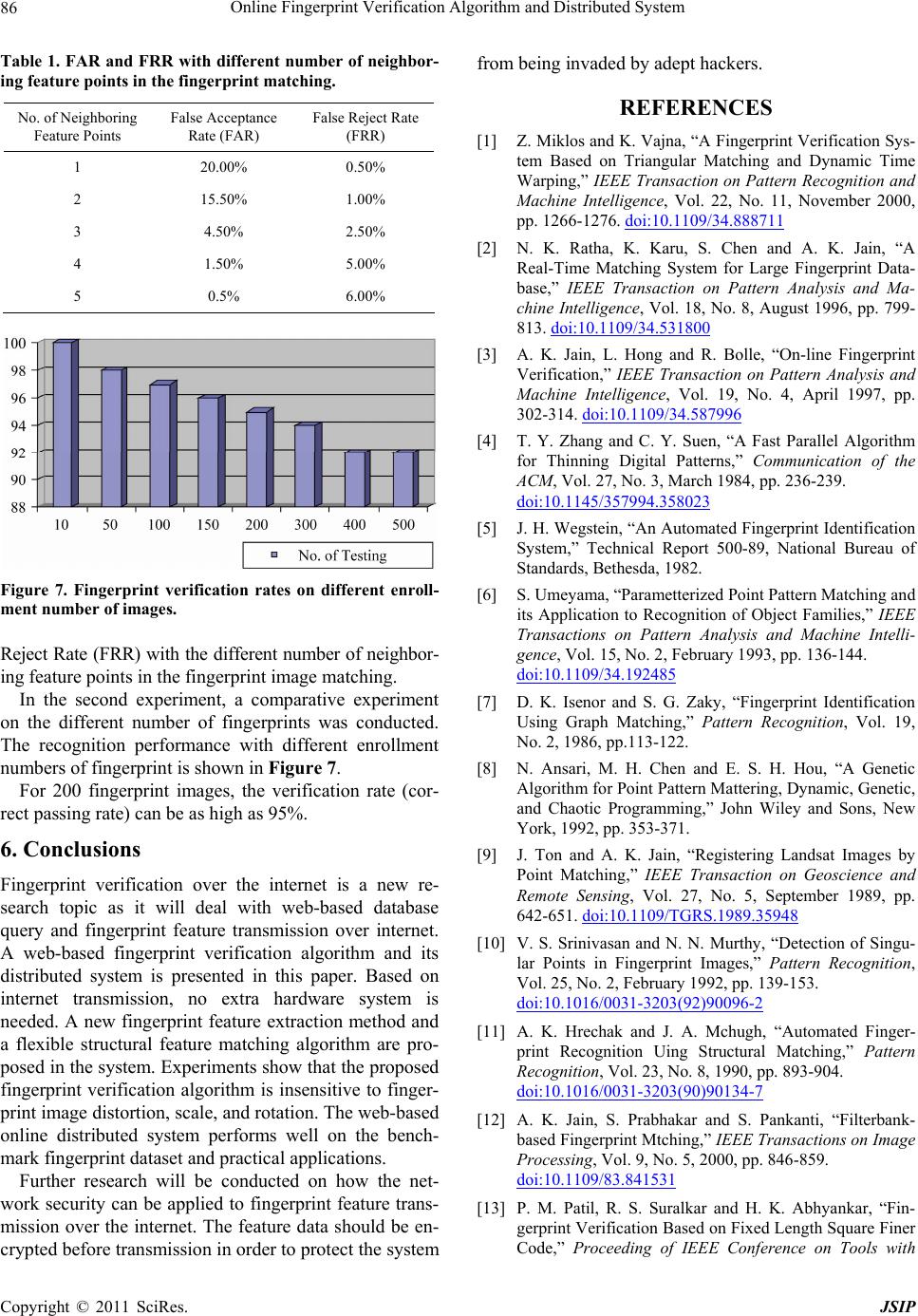 86 Online Fingerprint Verification Algorithm and Distributed System

Table 1. FAR and FRR with different number of neighboring feature points in the fingerprint matching.

| No. of Neighboring Feature Points | False Acceptance Rate (FAR) | False Reject Rate (FRR) |
|---|---|---|
| 1 | 20.00% | 0.50% |
| 2 | 15.50% | 1.00% |
| 3 | 4.50% | 2.50% |
| 4 | 1.50% | 5.00% |
| 5 | 0.5% | 6.00% |

100
98
96
94
92
90
88
10 50 100 150 200 300 400 500
No. of Testing

Figure 7. Fingerprint verification rates on different enrollment number of images.

Reject Rate (FRR) with the different number of neighboring feature points in the fingerprint image matching.

In the second experiment, a comparative experiment on the different number of fingerprints was conducted. The recognition performance with different enrollment numbers of fingerprint is shown in Figure 7.

For 200 fingerprint images, the verification rate (correct passing rate) can be as high as 95%.

6. Conclusions

Fingerprint verification over the internet is a new research topic as it will deal with web-based database query and fingerprint feature transmission over internet. A web-based fingerprint verification algorithm and its distributed system is presented in this paper. Based on internet transmission, no extra hardware system is needed. A new fingerprint feature extraction method and a flexible structural feature matching algorithm are proposed in the system. Experiments show that the proposed fingerprint verification algorithm is insensitive to fingerprint image distortion, scale, and rotation. The web-based online distributed system performs well on the benchmark fingerprint dataset and practical applications.

Further research will be conducted on how the network security can be applied to fingerprint feature transmission over the internet. The feature data should be encrypted before transmission in order to protect the system from being invaded by adept hackers.

REFERENCES

[1] Z. Miklos and K. Vajna, “A Fingerprint Verification System Based on Triangular Matching and Dynamic Time Warping,” IEEE Transaction on Pattern Recognition and Machine Intelligence, Vol. 22, No. 11, November 2000, pp. 1266-1276. doi:10.1109/34.888711

[2] N. K. Ratha, K. Karu, S. Chen and A. K. Jain, “A Real-Time Matching System for Large Fingerprint Database,” IEEE Transaction on Pattern Analysis and Machine Intelligence, Vol. 18, No. 8, August 1996, pp. 799-813. doi:10.1109/34.531800

[3] A. K. Jain, L. Hong and R. Bolle, “On-line Fingerprint Verification,” IEEE Transaction on Pattern Analysis and Machine Intelligence, Vol. 19, No. 4, April 1997, pp. 302-314. doi:10.1109/34.587996

[4] T. Y. Zhang and C. Y. Suen, “A Fast Parallel Algorithm for Thinning Digital Patterns,” Communication of the ACM, Vol. 27, No. 3, March 1984, pp. 236-239. doi:10.1145/357994.358023

[5] J. H. Wegstein, “An Automated Fingerprint Identification System,” Technical Report 500-89, National Bureau of Standards, Bethesda, 1982.

[6] S. Umeyama, “Parametterized Point Pattern Matching and its Application to Recognition of Object Families,” IEEE Transactions on Pattern Analysis and Machine Intelligence, Vol. 15, No. 2, February 1993, pp. 136-144. doi:10.1109/34.192485

[7] D. K. Isenor and S. G. Zaky, “Fingerprint Identification Using Graph Matching,” Pattern Recognition, Vol. 19, No. 2, 1986, pp.113-122.

[8] N. Ansari, M. H. Chen and E. S. H. Hou, “A Genetic Algorithm for Point Pattern Mattering, Dynamic, Genetic, and Chaotic Programming,” John Wiley and Sons, New York, 1992, pp. 353-371.

[9] J. Ton and A. K. Jain, “Registering Landsat Images by Point Matching,” IEEE Transaction on Geoscience and Remote Sensing, Vol. 27, No. 5, September 1989, pp. 642-651. doi:10.1109/TGRS.1989.35948

[10] V. S. Srinivasan and N. N. Murthy, “Detection of Singular Points in Fingerprint Images,” Pattern Recognition, Vol. 25, No. 2, February 1992, pp. 139-153. doi:10.1016/0031-3203(92)90096-2

[11] A. K. Hrechak and J. A. Mchugh, “Automated Fingerprint Recognition Uing Structural Matching,” Pattern Recognition, Vol. 23, No. 8, 1990, pp. 893-904. doi:10.1016/0031-3203(90)90134-7

[12] A. K. Jain, S. Prabhakar and S. Pankanti, “Filterbank-based Fingerprint Mtching,” IEEE Transactions on Image Processing, Vol. 9, No. 5, 2000, pp. 846-859. doi:10.1109/83.841531

[13] P. M. Patil, R. S. Suralkar and H. K. Abhyankar, “Fingerprint Verification Based on Fixed Length Square Finer Code,” Proceeding of IEEE Conference on Tools with

Copyright © 2011 SciRes. JSIP